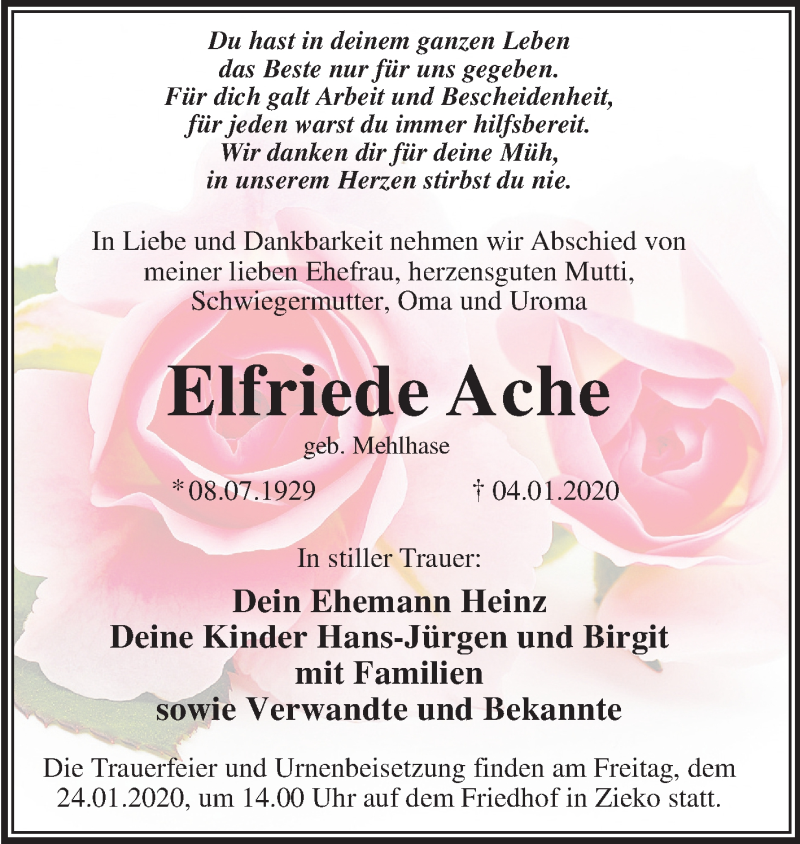 Du hast in deinem ganzen Leben
das Beste nur für uns gegeben.
Für dich galt Arbeit und Bescheidenheit,
für jeden warst du immer hilfsbereit.
Wir danken dir für deine Müh,
in unserem Herzen stirbst du nie.

In Liebe und Dankbarkeit nehmen wir Abschied von meiner lieben Ehefrau, herzensguten Mutti, Schwiegermutter, Oma und Uroma

Elfriede Ache

geb. Mehlhase

* 08.07.1929 † 04.01.2020

In stiller Trauer:

Dein Ehemann Heinz
Deine Kinder Hans-Jürgen und Birgit
mit Familien
sowie Verwandte und Bekannte

Die Trauerfeier und Urnenbeisetzung finden am Freitag, dem 24.01.2020, um 14.00 Uhr auf dem Friedhof in Zieko statt.